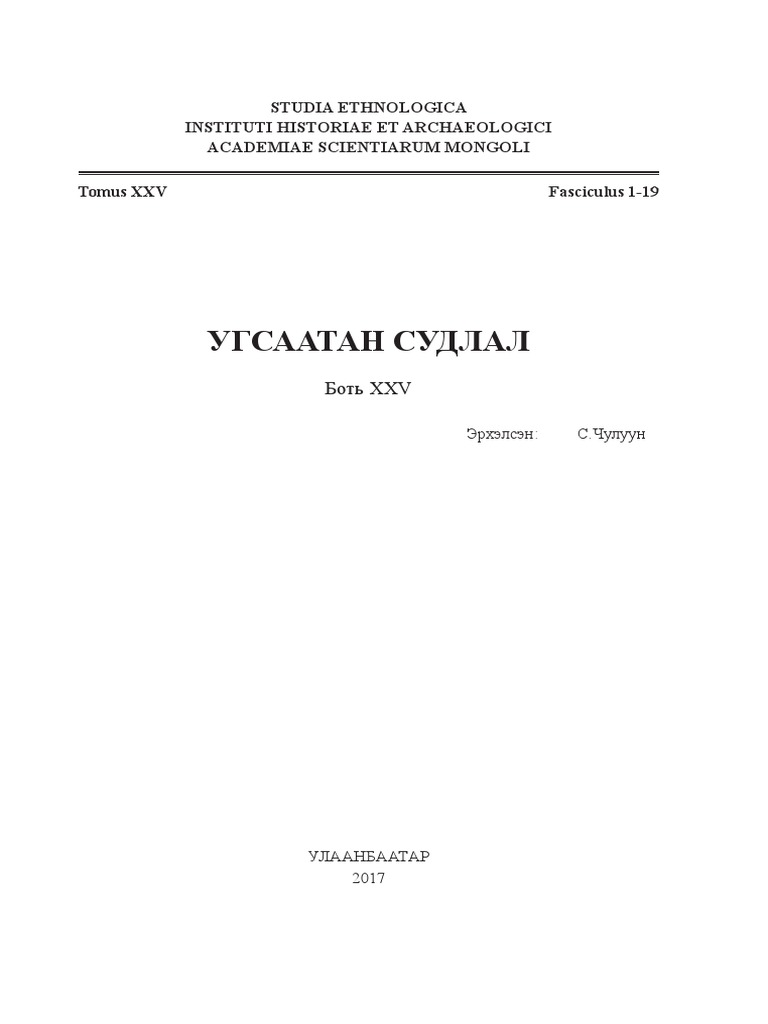 STUDIA ETHNOLOGICA
INSTITUTI HISTORIAE ET ARCHAEOLOGICI
ACADEMIAE SCIENTIARUM MONGOLI

Tomus XXV

Fasciculus 1-19

УГСААТАН СУДЛАЛ

Боть XXV

Эрхэлсэн: С.Чулуун

УЛААНБААТАР
2017